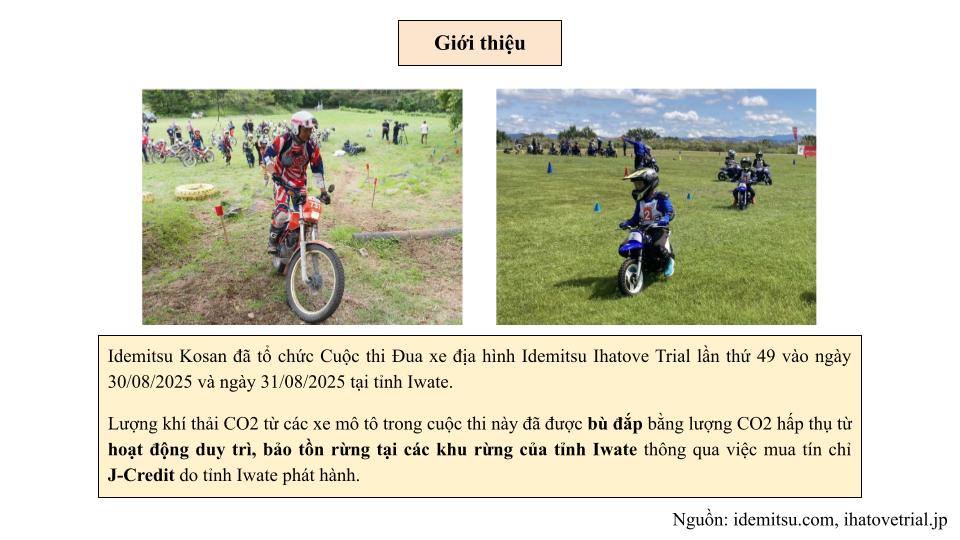 Giới thiệu

Idemitsu Kosan đã tổ chức Cuộc thi Đua xe địa hình Idemitsu Ihatove Trial lần thứ 49 vào ngày 30/08/2025 và ngày 31/08/2025 tại tỉnh Iwate.

Lượng khí thải CO2 từ các xe mô tô trong cuộc thi này đã được bù đắp bằng lượng CO2 hấp thụ từ hoạt động duy trì, bảo tồn rừng tại các khu rừng của tỉnh Iwate thông qua việc mua tín chỉ J-Credit do tỉnh Iwate phát hành.

Nguồn: idemitsu.com, ihatovetrial.jp